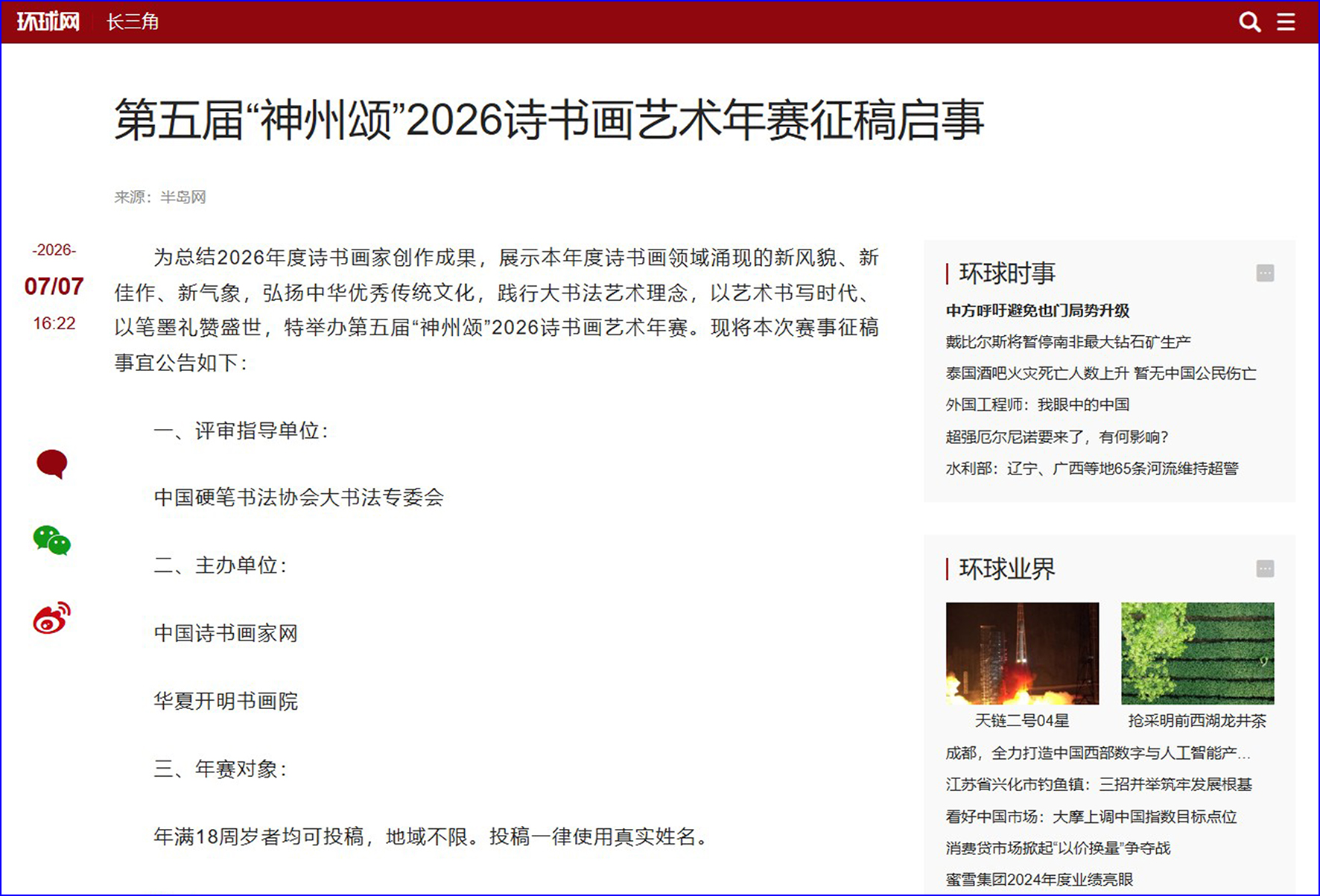 环球网 长三角

第五届“神州颂”2026诗书画艺术年赛征稿启事

来源：半岛网

-2026-
07/07
16:22

为总结2026年度诗书画家创作成果，展示本年度诗书画领域涌现的新风貌、新佳作、新气象，弘扬中华优秀传统文化，践行大书法艺术理念，以艺术书写时代、以笔墨礼赞盛世，特举办第五届“神州颂”2026诗书画艺术年赛。现将本次赛事征稿事宜公告如下：

一、评审指导单位：

中国硬笔书法协会大书法专委会

二、主办单位：

中国诗书画家网

华夏开明书画院

三、年赛对象：

年满18周岁者均可投稿，地域不限。投稿一律使用真实姓名。

环球时事

中方呼吁避免也门局势升级

戴比尔斯将暂停南非最大钻石矿生产

泰国酒吧火灾死亡人数上升 暂无中国公民伤亡

外国工程师：我眼中的中国

超强厄尔尼诺要来了，有何影响？

水利部：辽宁、广西等地65条河流维持超警

环球业界

天链二号04星

抢采明前西湖龙井茶

成都，全力打造中国西部数字与人工智能产...

江苏省兴化市钓鱼镇：三招并举筑牢发展根基

看好中国市场：大摩上调中国指数目标点位

消费贷市场掀起“以价换量”争夺战

蜜雪集团2024年度业绩亮眼